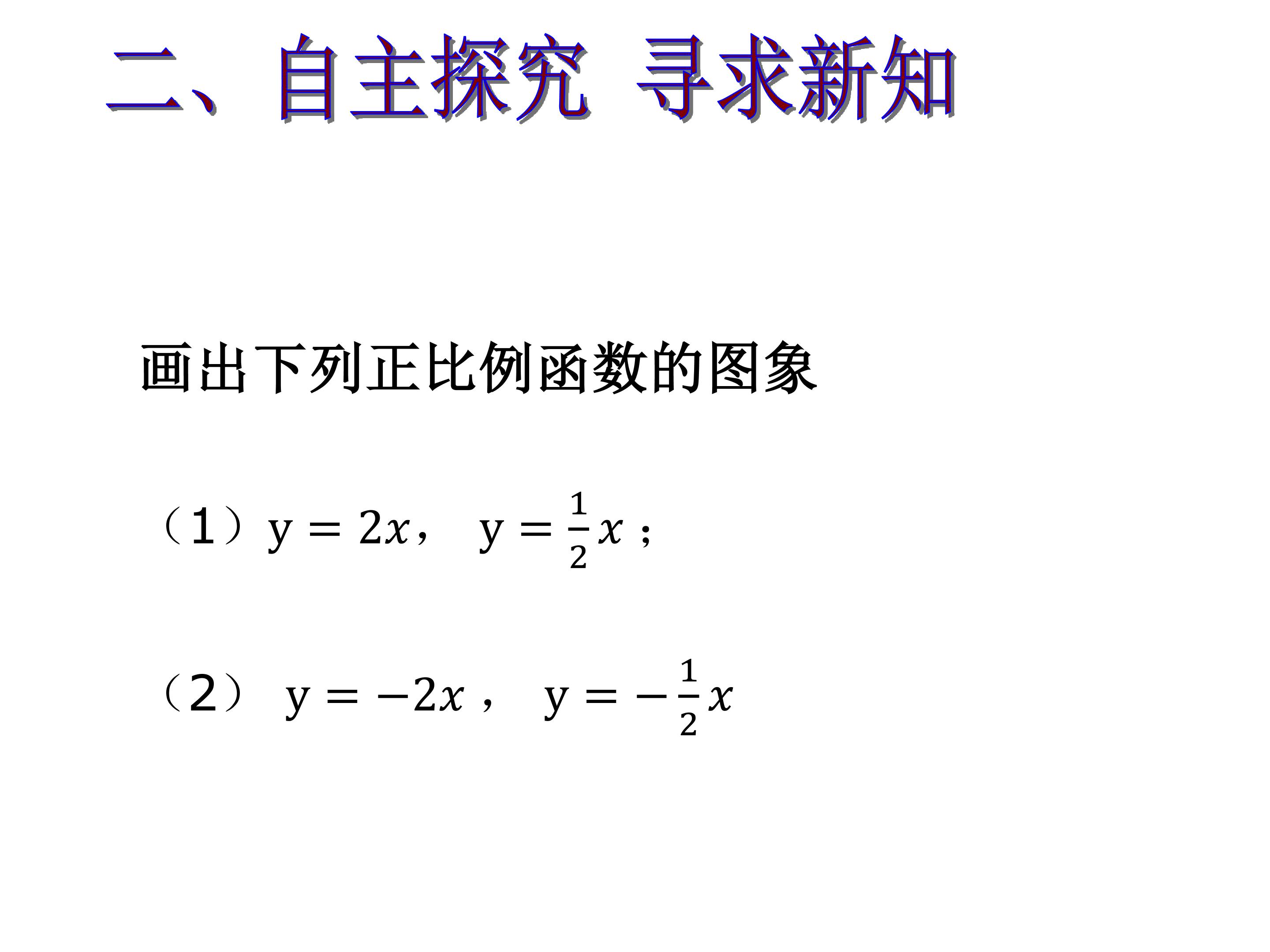 二、自主探究 寻求新知

画出下列正比例函数的图象

（1）$y=2x$， $y=\frac{1}{2}x$；

（2）$y=-2x$， $y=-\frac{1}{2}x$